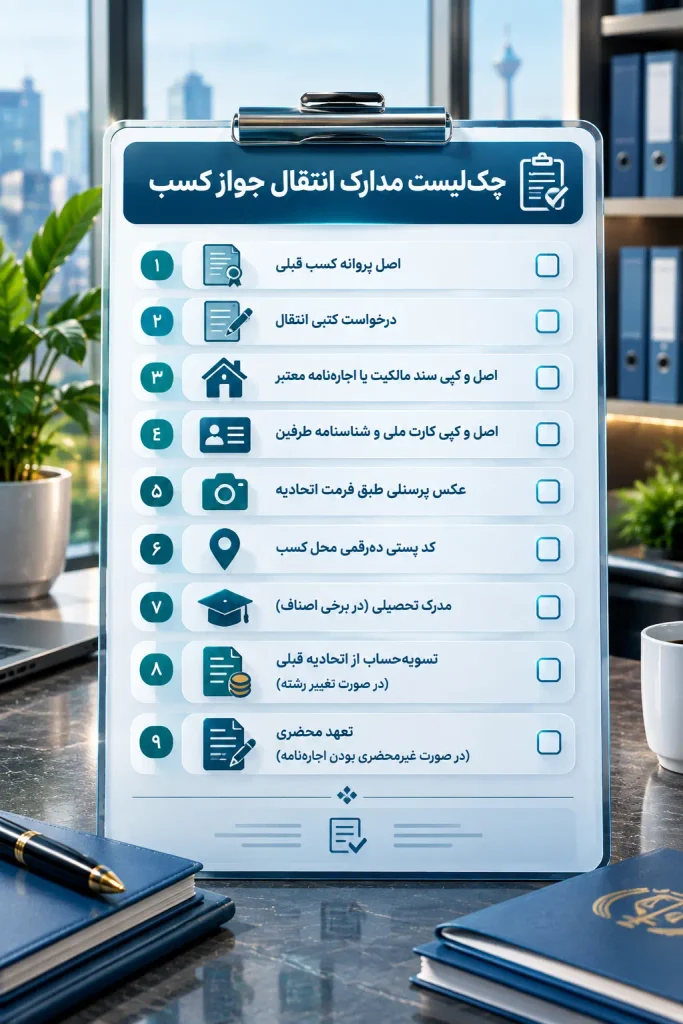 چک‌لیست مدارک انتقال جواز کسب

۱ اصل پروانه کسب قبلی ☐

۲ درخواست کتبی انتقال ☐

۳ اصل و کپی سند مالکیت یا اجاره‌نامه معتبر ☐

۴ اصل و کپی کارت ملی و شناسنامه طرفین ☐

۵ عکس پرسنلی طبق فرمت اتحادیه ☐

۶ کد پستی ده‌رقمی محل کسب ☐

۷ مدرک تحصیلی (در برخی اصناف) ☐

۸ تسویه‌حساب از اتحادیه قبلی (در صورت تغییر رشته) ☐

۹ تعهد محضری (در صورت غیرمحضری بودن اجاره‌نامه) ☐